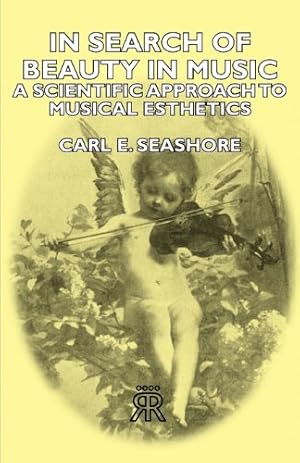 IN SEARCH OF BEAUTY IN MUSIC
A SCIENTIFIC APPROACH TO MUSICAL ESTHETICS

CARL E. SEASHORE

RR